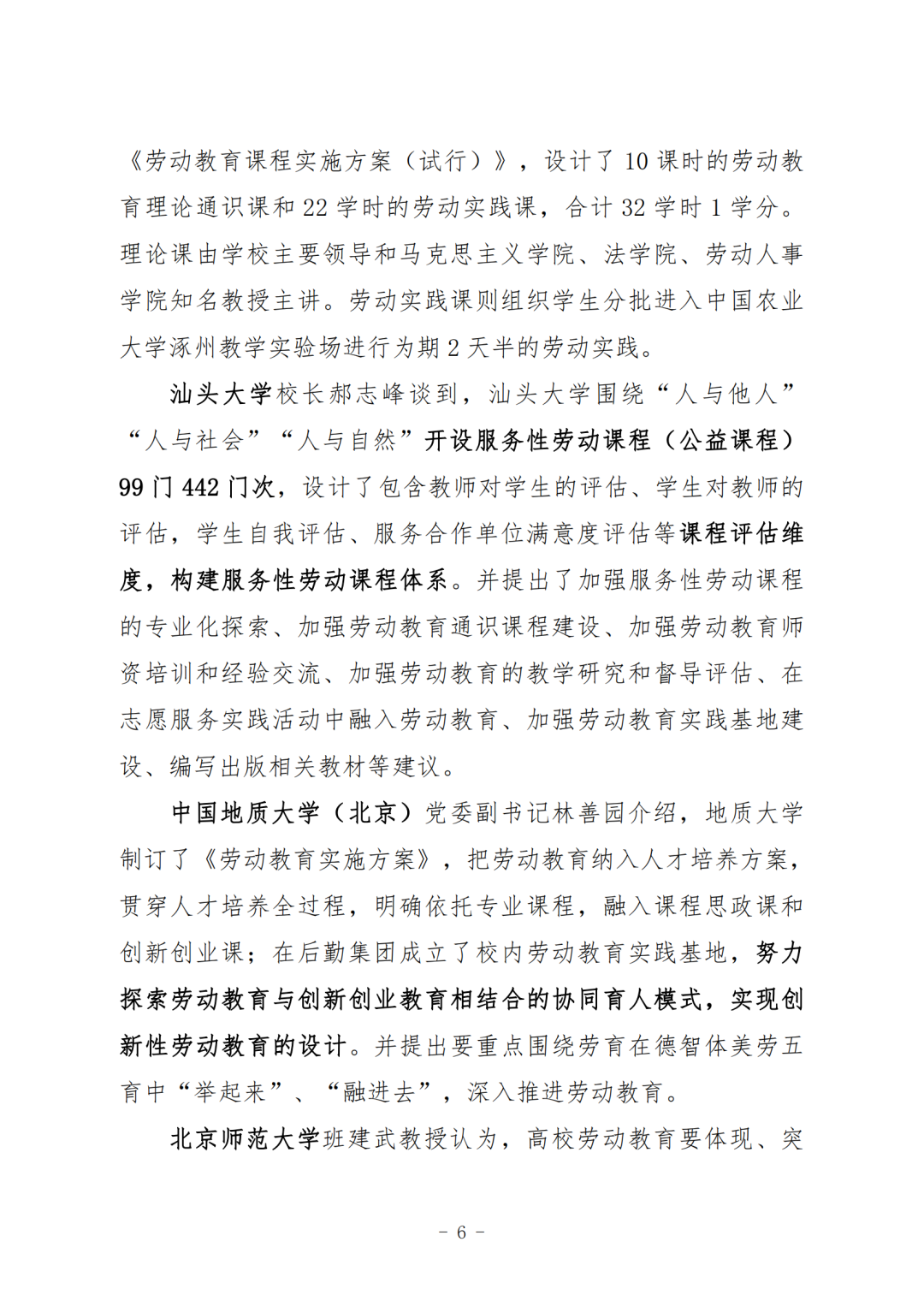 《劳动教育课程实施方案（试行）》，设计了 10 课时的劳动教育理论通识课和 22 学时的劳动实践课，合计 32 学时 1 学分。理论课由学校主要领导和马克思主义学院、法学院、劳动人事学院知名教授主讲。劳动实践课则组织学生分批进入中国农业大学涿州教学实验场进行为期 2 天半的劳动实践。

汕头大学校长郝志峰谈到，汕头大学围绕“人与他人”“人与社会”“人与自然”开设服务性劳动课程（公益课程）99 门 442 门次，设计了包含教师对学生的评估、学生对教师的评估，学生自我评估、服务合作单位满意度评估等课程评估维度，构建服务性劳动课程体系。并提出了加强服务性劳动课程的专业化探索、加强劳动教育通识课程建设、加强劳动教育师资培训和经验交流、加强劳动教育的教学研究和督导评估、在志愿服务实践活动中融入劳动教育、加强劳动教育实践基地建设、编写出版相关教材等建议。

中国地质大学（北京）党委副书记林善园介绍，地质大学制订了《劳动教育实施方案》，把劳动教育纳入人才培养方案，贯穿人才培养全过程，明确依托专业课程，融入课程思政课和创新创业课；在后勤集团成立了校内劳动教育实践基地，努力探索劳动教育与创新创业教育相结合的协同育人模式，实现创新性劳动教育的设计。并提出要重点围绕劳育在德智体美劳五育中“举起来”、“融进去”，深入推进劳动教育。

北京师范大学班建武教授认为，高校劳动教育要体现、突

－ 6 －